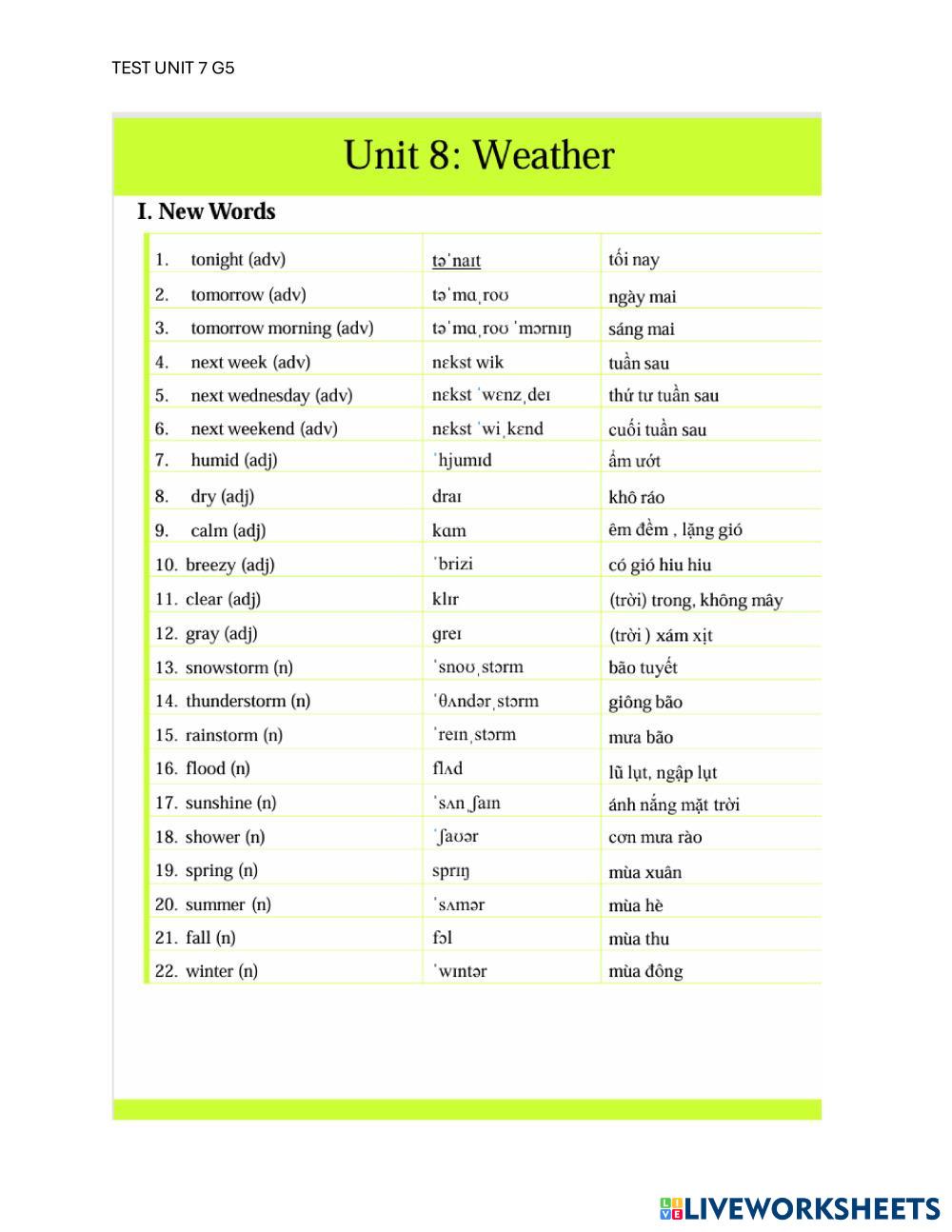 TEST UNIT 7 G5

Unit 8: Weather

I. New Words

| | | |
|---|---|---|
| 1. tonight (adv) | təˈnaɪt | tối nay |
| 2. tomorrow (adv) | təˈmɑˌroʊ | ngày mai |
| 3. tomorrow morning (adv) | təˈmɑˌroʊ ˈmɔrnɪŋ | sáng mai |
| 4. next week (adv) | nɛkst wik | tuần sau |
| 5. next wednesday (adv) | nɛkst ˈwɛnzˌdeɪ | thứ tư tuần sau |
| 6. next weekend (adv) | nɛkst ˈwiˌkɛnd | cuối tuần sau |
| 7. humid (adj) | ˈhjumɪd | ẩm ướt |
| 8. dry (adj) | draɪ | khô ráo |
| 9. calm (adj) | kɑm | êm đềm , lặng gió |
| 10. breezy (adj) | ˈbrizi | có gió hiu hiu |
| 11. clear (adj) | klɪr | (trời) trong, không mây |
| 12. gray (adj) | greɪ | (trời ) xám xịt |
| 13. snowstorm (n) | ˈsnoʊˌstɔrm | bão tuyết |
| 14. thunderstorm (n) | ˈθʌndərˌstɔrm | giông bão |
| 15. rainstorm (n) | ˈreɪnˌstɔrm | mưa bão |
| 16. flood (n) | flʌd | lũ lụt, ngập lụt |
| 17. sunshine (n) | ˈsʌnˌʃaɪn | ánh nắng mặt trời |
| 18. shower (n) | ˈʃaʊər | cơn mưa rào |
| 19. spring (n) | sprɪŋ | mùa xuân |
| 20. summer (n) | ˈsʌmər | mùa hè |
| 21. fall (n) | fɔl | mùa thu |
| 22. winter (n) | ˈwɪntər | mùa đông |

LIVEWORKSHEETS